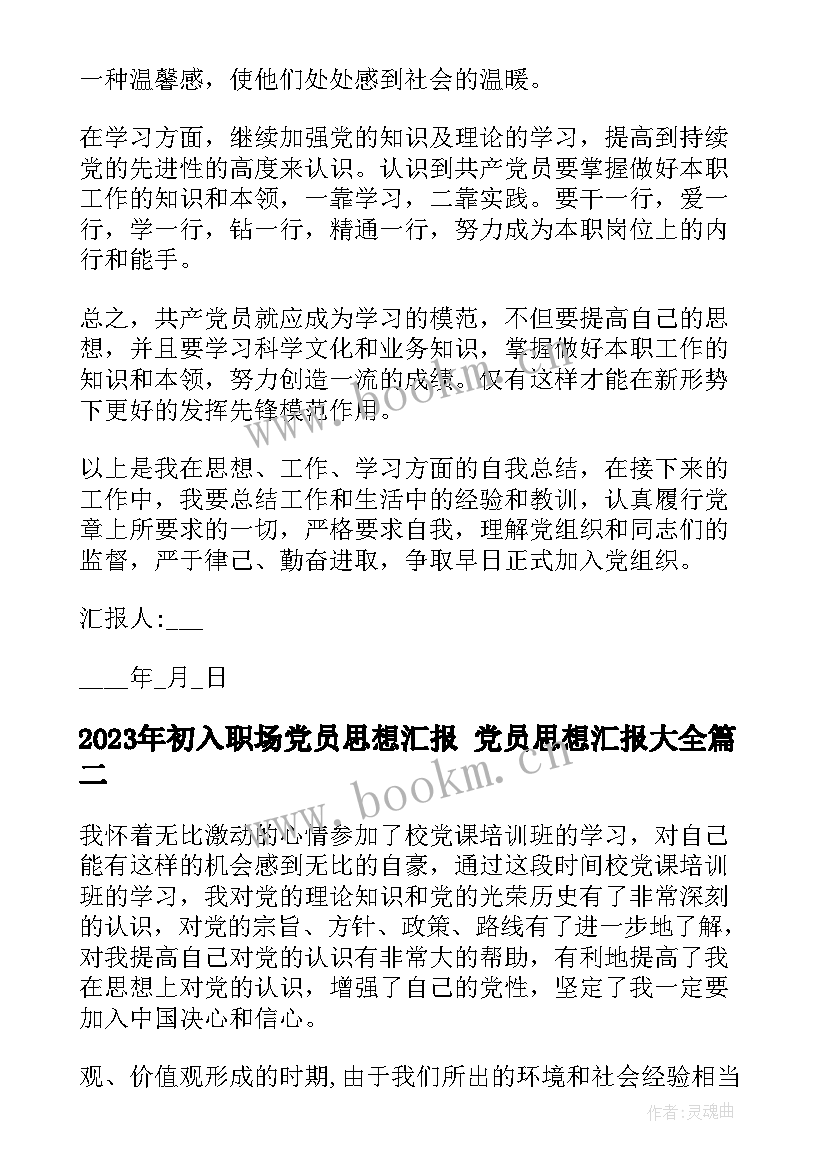 一种温馨感，使他们处处感到社会的温暖。

在学习方面，继续加强党的知识及理论的学习，提高到持续党的先进性的高度来认识。认识到共产党员要掌握做好本职工作的知识和本领，一靠学习，二靠实践。要干一行，爱一行，学一行，钻一行，精通一行，努力成为本职岗位上的内行和能手。

总之，共产党员就应成为学习的模范，不但要提高自己的思想，并且要学习科学文化和业务知识，掌握做好本职工作的知识和本领，努力创造一流的成绩。仅有这样才能在新形势下更好的发挥先锋模范作用。

以上是我在思想、工作、学习方面的自我总结，在接下来的工作中，我要总结工作和生活中的经验和教训，认真履行党章上所要求的一切，严格要求自我，理解党组织和同志们的监督，严于律己、勤奋进取，争取早日正式加入党组织。

汇报人:___

____年_月_日

2023年初入职场党员思想汇报 党员思想汇报大全篇二

我怀着无比激动的心情参加了校党课培训班的学习，对自己能有这样的机会感到无比的自豪，通过这段时间校党课培训班的学习，我对党的理论知识和党的光荣历史有了非常深刻的认识，对党的宗旨、方针、政策、路线有了进一步地了解，对我提高自己对党的认识有非常大的帮助，有利地提高了我在思想上对党的认识，增强了自己的党性，坚定了我一定要加入中国决心和信心。

观、价值观形成的时期,由于我们所出的环境和社会经验相当

www.bookm.cn

www.bookm.cn

作者:灵魂曲